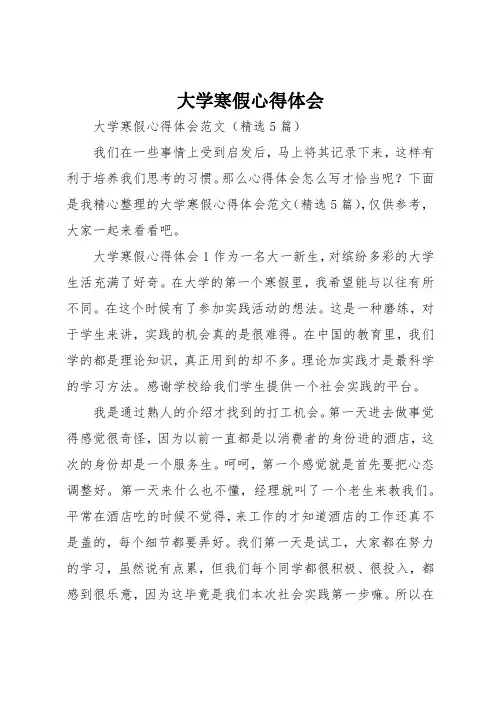 大学寒假心得体会

大学寒假心得体会范文（精选5篇）

我们在一些事情上受到启发后，马上将其记录下来，这样有利于培养我们思考的习惯。那么心得体会怎么写才恰当呢？下面是我精心整理的大学寒假心得体会范文（精选5篇），仅供参考，大家一起来看看吧。

大学寒假心得体会1作为一名大一新生，对缤纷多彩的大学生活充满了好奇。在大学的第一个寒假里，我希望能与以往有所不同。在这个时候有了参加实践活动的想法。这是一种磨练，对于学生来讲，实践的机会真的是很难得。在中国的教育里，我们学的都是理论知识，真正用到的却不多。理论加实践才是最科学的学习方法。感谢学校给我们学生提供一个社会实践的平台。

我是通过熟人的介绍才找到的打工机会。第一天进去做事觉得感觉很奇怪，因为以前一直都是以消费者的身份进的酒店，这次的身份却是一个服务生。呵呵，第一个感觉就是首先要把心态调整好。第一天来什么也不懂，经理就叫了一个老生来教我们。平常在酒店吃的时候不觉得，来工作的才知道酒店的工作还真不是盖的，每个细节都要弄好。我们第一天是试工，大家都在努力的学习，虽然说有点累，但我们每个同学都很积极、很投入，都感到很乐意，因为这毕竟是我们本次社会实践第一步嘛。所以在